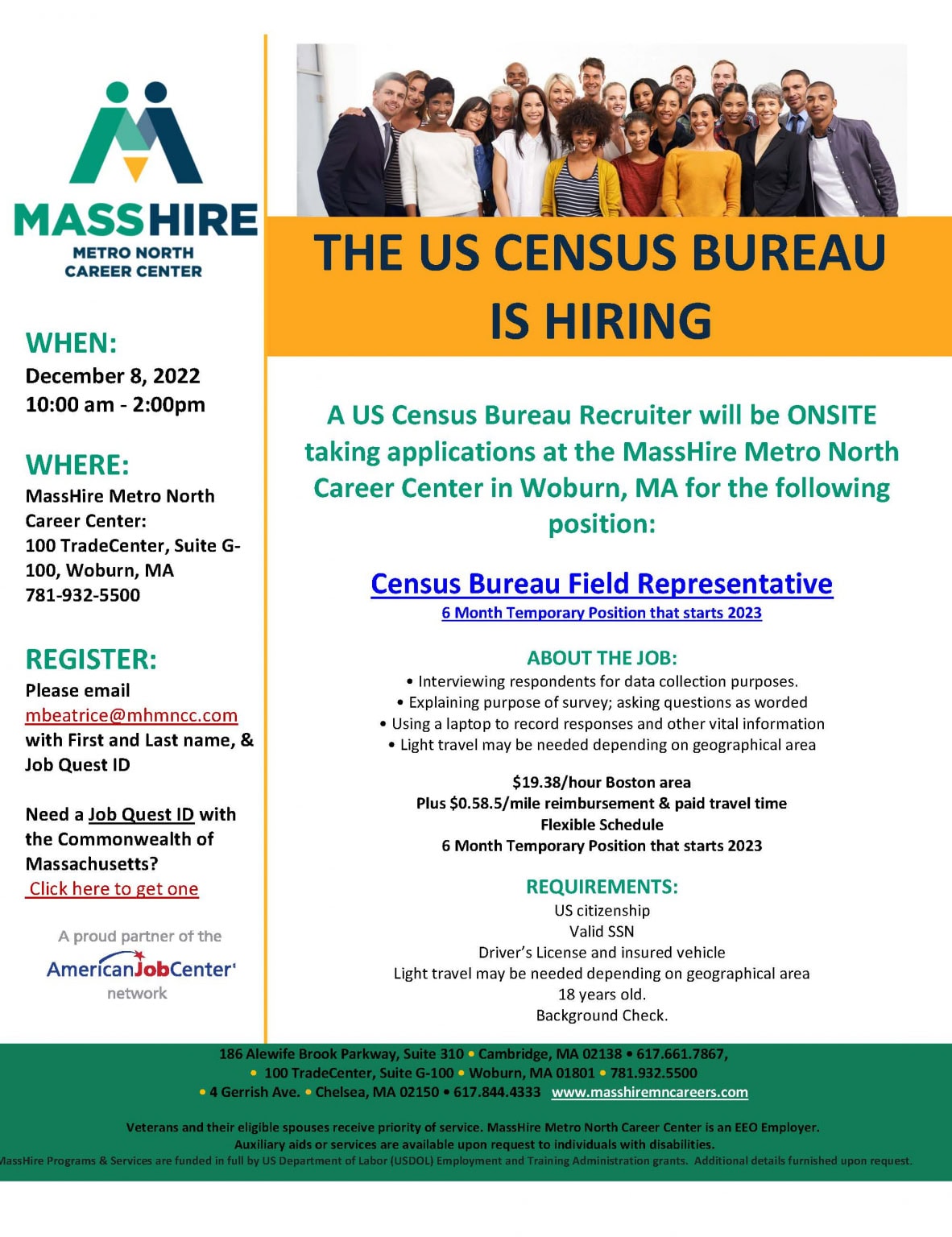 MASSHIRE
METRO NORTH
CAREER CENTER

WHEN:
December 8, 2022
10:00 am - 2:00pm

WHERE:
MassHire Metro North Career Center:
100 TradeCenter, Suite G-100, Woburn, MA
781-932-5500

REGISTER:
Please email
mbeatrice@mhmncc.com
with First and Last name, & Job Quest ID

Need a Job Quest ID with the Commonwealth of Massachusetts?
Click here to get one

A proud partner of the
AmericanJobCenter
network

THE US CENSUS BUREAU IS HIRING

A US Census Bureau Recruiter will be ONSITE taking applications at the MassHire Metro North Career Center in Woburn, MA for the following position:

Census Bureau Field Representative
6 Month Temporary Position that starts 2023

ABOUT THE JOB:
• Interviewing respondents for data collection purposes.
• Explaining purpose of survey; asking questions as worded
• Using a laptop to record responses and other vital information
• Light travel may be needed depending on geographical area

$19.38/hour Boston area
Plus $0.58.5/mile reimbursement & paid travel time
Flexible Schedule
6 Month Temporary Position that starts 2023

REQUIREMENTS:
US citizenship
Valid SSN
Driver's License and insured vehicle
Light travel may be needed depending on geographical area
18 years old.
Background Check.

186 Alewife Brook Parkway, Suite 310 • Cambridge, MA 02138 • 617.661.7867,
• 100 TradeCenter, Suite G-100 • Woburn, MA 01801 • 781.932.5500
• 4 Gerrish Ave. • Chelsea, MA 02150 • 617.844.4333 www.masshiremncareers.com

Veterans and their eligible spouses receive priority of service. MassHire Metro North Career Center is an EEO Employer.
Auxiliary aids or services are available upon request to individuals with disabilities.
MassHire Programs & Services are funded in full by US Department of Labor (USDOL) Employment and Training Administration grants. Additional details furnished upon request.